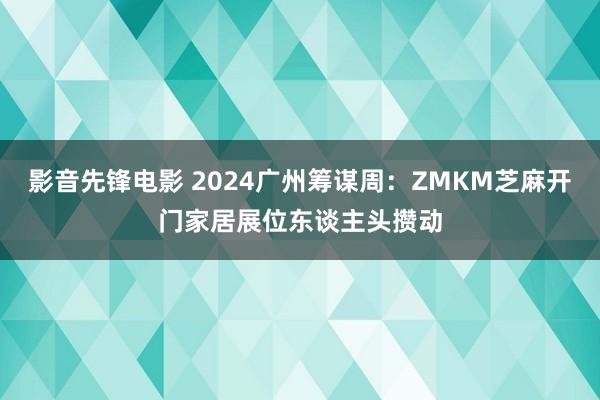 影音先锋电影 2024广州筹谋周：ZMKM芝麻开门家居展位东谈主头攒动